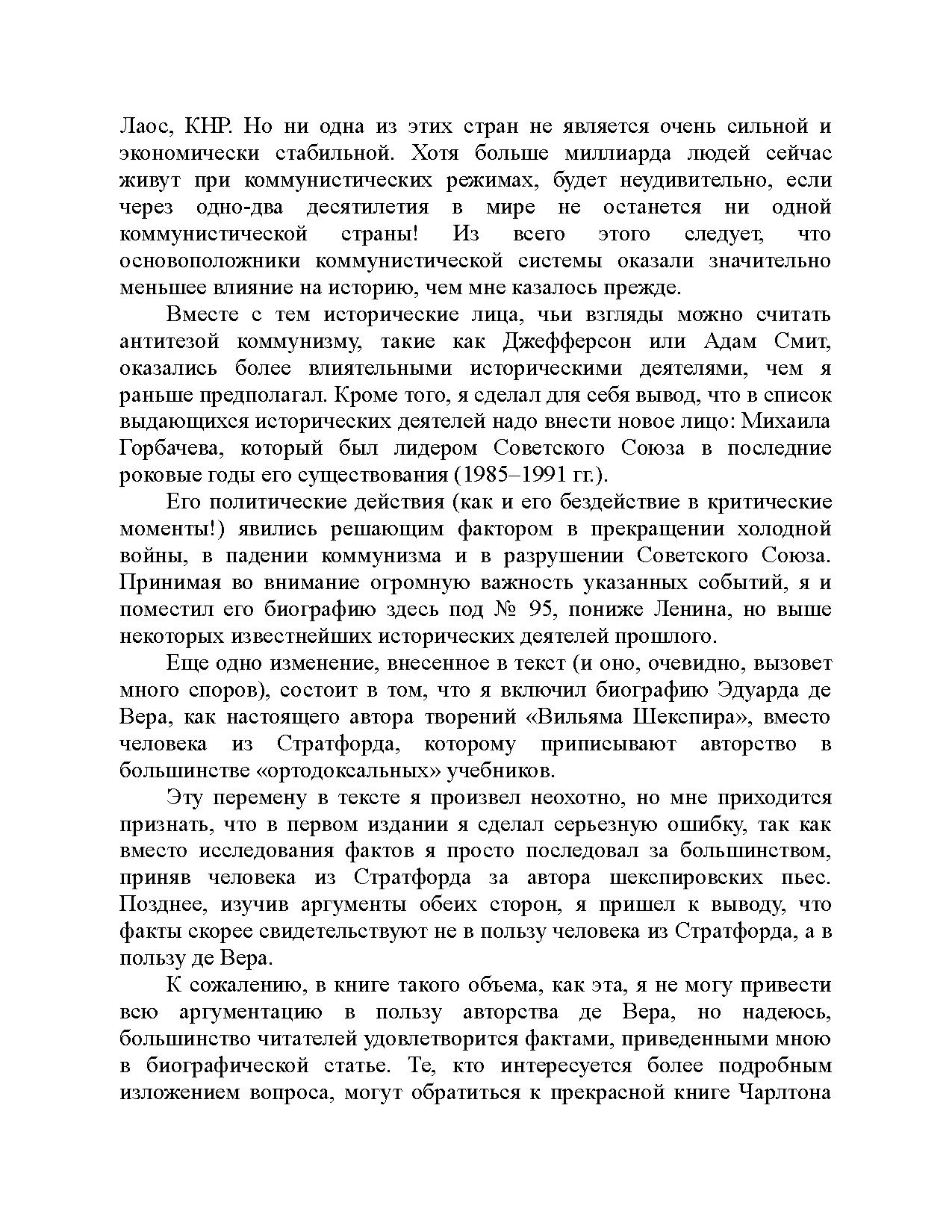 Лаос, КНР. Но ни одна из этих стран не является очень сильной и экономически стабильной. Хотя больше миллиарда людей сейчас живут при коммунистических режимах, будет неудивительно, если через одно-два десятилетия в мире не останется ни одной коммунистической страны! Из всего этого следует, что основоположники коммунистической системы оказали значительно меньшее влияние на историю, чем мне казалось прежде.

Вместе с тем исторические лица, чьи взгляды можно считать антитезой коммунизму, такие как Джефферсон или Адам Смит, оказались более влиятельными историческими деятелями, чем я раньше предполагал. Кроме того, я сделал для себя вывод, что в список выдающихся исторических деятелей надо внести новое лицо: Михаила Горбачева, который был лидером Советского Союза в последние роковые годы его существования (1985–1991 гг.).

Его политические действия (как и его бездействие в критические моменты!) явились решающим фактором в прекращении холодной войны, в падении коммунизма и в разрушении Советского Союза. Принимая во внимание огромную важность указанных событий, я и поместил его биографию здесь под № 95, пониже Ленина, но выше некоторых известнейших исторических деятелей прошлого.

Еще одно изменение, внесенное в текст (и оно, очевидно, вызовет много споров), состоит в том, что я включил биографию Эдуарда де Вера, как настоящего автора творений «Вильяма Шекспира», вместо человека из Стратфорда, которому приписывают авторство в большинстве «ортодоксальных» учебников.

Эту перемену в тексте я произвел неохотно, но мне приходится признать, что в первом издании я сделал серьезную ошибку, так как вместо исследования фактов я просто последовал за большинством, приняв человека из Стратфорда за автора шекспировских пьес. Позднее, изучив аргументы обеих сторон, я пришел к выводу, что факты скорее свидетельствуют не в пользу человека из Стратфорда, а в пользу де Вера.

К сожалению, в книге такого объема, как эта, я не могу привести всю аргументацию в пользу авторства де Вера, но надеюсь, большинство читателей удовлетворится фактами, приведенными мною в биографической статье. Те, кто интересуется более подробным изложением вопроса, могут обратиться к прекрасной книге Чарлтона